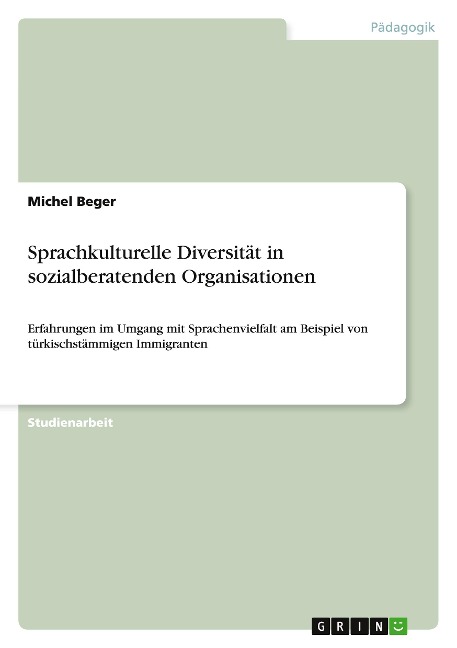 Pädagogik

Michel Beger

Sprachkulturelle Diversität in sozialberatenden Organisationen

Erfahrungen im Umgang mit Sprachenvielfalt am Beispiel von türkischstämmigen Immigranten

Studienarbeit

GRIN